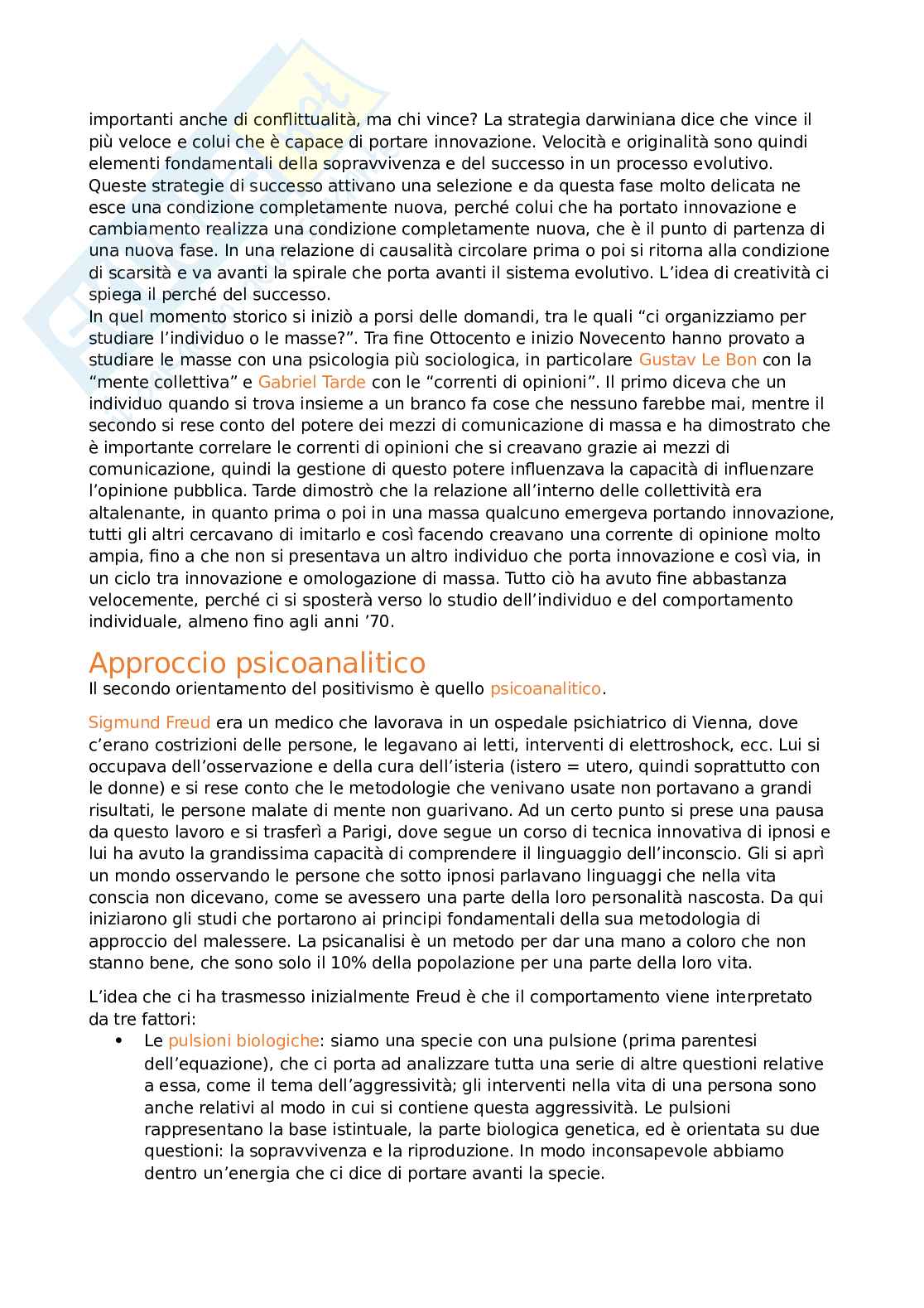 importanti anche di conflittualità, ma chi vince? La strategia darwiniana dice che vince il più veloce e colui che è capace di portare innovazione. Velocità e originalità sono quindi elementi fondamentali della sopravvivenza e del successo in un processo evolutivo. Queste strategie di successo attivano una selezione e da questa fase molto delicata ne esce una condizione completamente nuova, perché colui che ha portato innovazione e cambiamento realizza una condizione completamente nuova, che è il punto di partenza di una nuova fase. In una relazione di causalità circolare prima o poi si ritorna alla condizione di scarsità e va avanti la spirale che porta avanti il sistema evolutivo. L'idea di creatività ci spiega il perché del successo.
In quel momento storico si iniziò a porsi delle domandi, tra le quali "ci organizziamo per studiare l'individuo o le masse?". Tra fine Ottocento e inizio Novecento hanno provato a studiare le masse con una psicologia più sociologica, in particolare Gustav Le Bon con la "mente collettiva" e Gabriel Tarde con le "correnti di opinioni". Il primo diceva che un individuo quando si trova insieme a un branco fa cose che nessuno farebbe mai, mentre il secondo si rese conto del potere dei mezzi di comunicazione di massa e ha dimostrato che è importante correlare le correnti di opinioni che si creavano grazie ai mezzi di comunicazione, quindi la gestione di questo potere influenzava la capacità di influenzare l'opinione pubblica. Tarde dimostrò che la relazione all'interno delle collettività era altalenante, in quanto prima o poi in una massa qualcuno emergeva portando innovazione, tutti gli altri cercavano di imitarlo e così facendo creavano una corrente di opinione molto ampia, fino a che non si presentava un altro individuo che porta innovazione e così via, in un ciclo tra innovazione e omologazione di massa. Tutto ciò ha avuto fine abbastanza velocemente, perché ci si sposterà verso lo studio dell'individuo e del comportamento individuale, almeno fino agli anni '70.

Approccio psicoanalitico
Il secondo orientamento del positivismo è quello psicoanalitico.

Sigmund Freud era un medico che lavorava in un ospedale psichiatrico di Vienna, dove c'erano costrizioni delle persone, le legavano ai letti, interventi di elettroshock, ecc. Lui si occupava dell'osservazione e della cura dell'isteria (istero = utero, quindi soprattutto con le donne) e si rese conto che le metodologie che venivano usate non portavano a grandi risultati, le persone malate di mente non guarivano. Ad un certo punto si prese una pausa da questo lavoro e si trasferì a Parigi, dove segue un corso di tecnica innovativa di ipnosi e lui ha avuto la grandissima capacità di comprendere il linguaggio dell'inconscio. Gli si aprì un mondo osservando le persone che sotto ipnosi parlavano linguaggi che nella vita conscia non dicevano, come se avessero una parte della loro personalità nascosta. Da qui iniziarono gli studi che portarono ai principi fondamentali della sua metodologia di approccio del malessere. La psicanalisi è un metodo per dar una mano a coloro che non stanno bene, che sono solo il 10% della popolazione per una parte della loro vita.

L'idea che ci ha trasmesso inizialmente Freud è che il comportamento viene interpretato da tre fattori:
• Le pulsioni biologiche: siamo una specie con una pulsione (prima parentesi dell'equazione), che ci porta ad analizzare tutta una serie di altre questioni relative a essa, come il tema dell'aggressività; gli interventi nella vita di una persona sono anche relativi al modo in cui si contiene questa aggressività. Le pulsioni rappresentano la base istintuale, la parte biologica genetica, ed è orientata su due questioni: la sopravvivenza e la riproduzione. In modo inconsapevole abbiamo dentro un'energia che ci dice di portare avanti la specie.